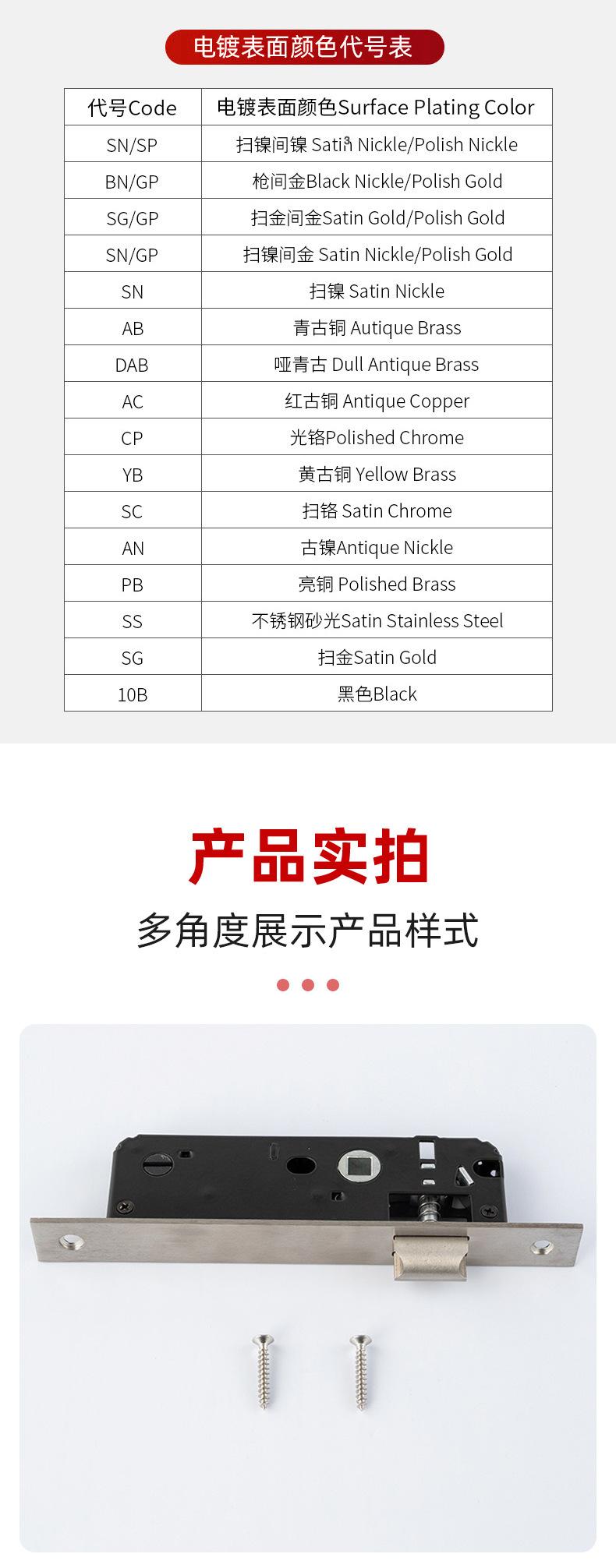 电镀表面颜色代号表

| 代号Code | 电镀表面颜色Surface Plating Color |
|---|---|
| SN/SP | 扫镍间镍 Satin Nickle/Polish Nickle |
| BN/GP | 枪间金Black Nickle/Polish Gold |
| SG/GP | 扫金间金Satin Gold/Polish Gold |
| SN/GP | 扫镍间金 Satin Nickle/Polish Gold |
| SN | 扫镍 Satin Nickle |
| AB | 青古铜 Autique Brass |
| DAB | 哑青古 Dull Antique Brass |
| AC | 红古铜 Antique Copper |
| CP | 光铬Polished Chrome |
| YB | 黄古铜 Yellow Brass |
| SC | 扫铬 Satin Chrome |
| AN | 古镍Antique Nickle |
| PB | 亮铜 Polished Brass |
| SS | 不锈钢砂光Satin Stainless Steel |
| SG | 扫金Satin Gold |
| 10B | 黑色Black |

产品实拍

多角度展示产品样式